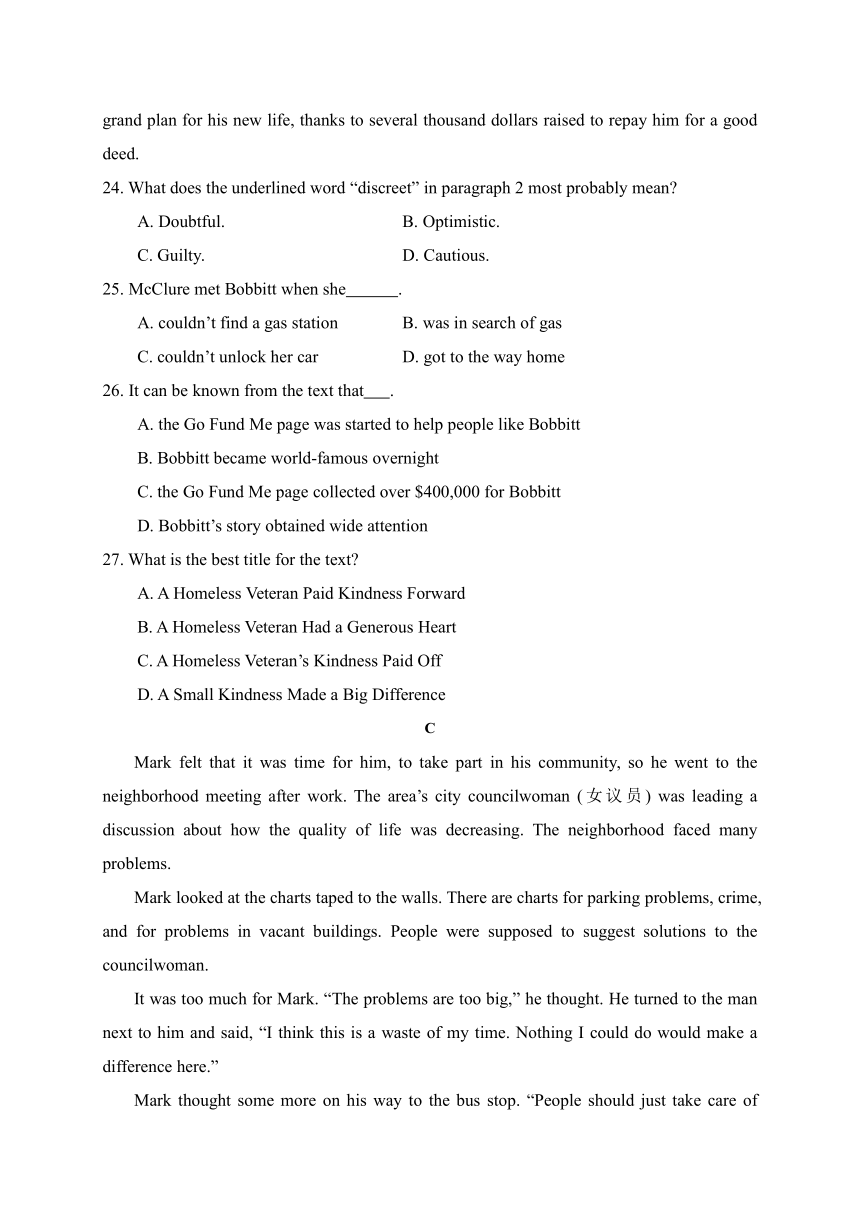 grand plan for his new life, thanks to several thousand dollars raised to repay him for a good deed.

24. What does the underlined word “discreet” in paragraph 2 most probably mean?

A. Doubtful.

B. Optimistic.

C. Guilty.

D. Cautious.

25. McClure met Bobbitt when she______.

A. couldn’t find a gas station

B. was in search of gas

C. couldn’t unlock her car

D. got to the way home

26. It can be known from the text that___.

A. the Go Fund Me page was started to help people like Bobbitt

B. Bobbitt became world-famous overnight

C. the Go Fund Me page collected over $400,000 for Bobbitt

D. Bobbitt’s story obtained wide attention

27. What is the best title for the text?

A. A Homeless Veteran Paid Kindness Forward

B. A Homeless Veteran Had a Generous Heart

C. A Homeless Veteran’s Kindness Paid Off

D. A Small Kindness Made a Big Difference

C

Mark felt that it was time for him, to take part in his community, so he went to the neighborhood meeting after work. The area’s city councilwoman (女议员) was leading a discussion about how the quality of life was decreasing. The neighborhood faced many problems.

Mark looked at the charts taped to the walls. There are charts for parking problems, crime, and for problems in vacant buildings. People were supposed to suggest solutions to the councilwoman.

It was too much for Mark. “The problems are too big,” he thought. He turned to the man next to him and said, “I think this is a waste of my time. Nothing I could do would make a difference here.”

Mark thought some more on his way to the bus stop. “People should just take care of